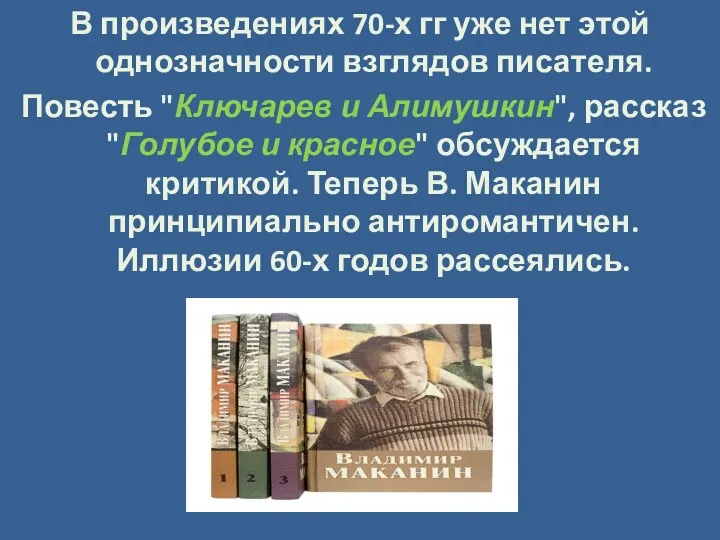 В произведениях 70-х гг уже нет этой однозначности взглядов писателя.

Повесть "Ключарев и Алимушкин", рассказ "Голубое и красное" обсуждается критикой. Теперь В. Маканин принципиально антиромантичен. Иллюзии 60-х годов рассеялись.

ВЛАДИМИР МАКАНИН
1
ВЛАДИМИР МАКАНИН
2
ВЛАДИМИР МАКАНИН
3
ВЛАДИМИР МАКАНИН